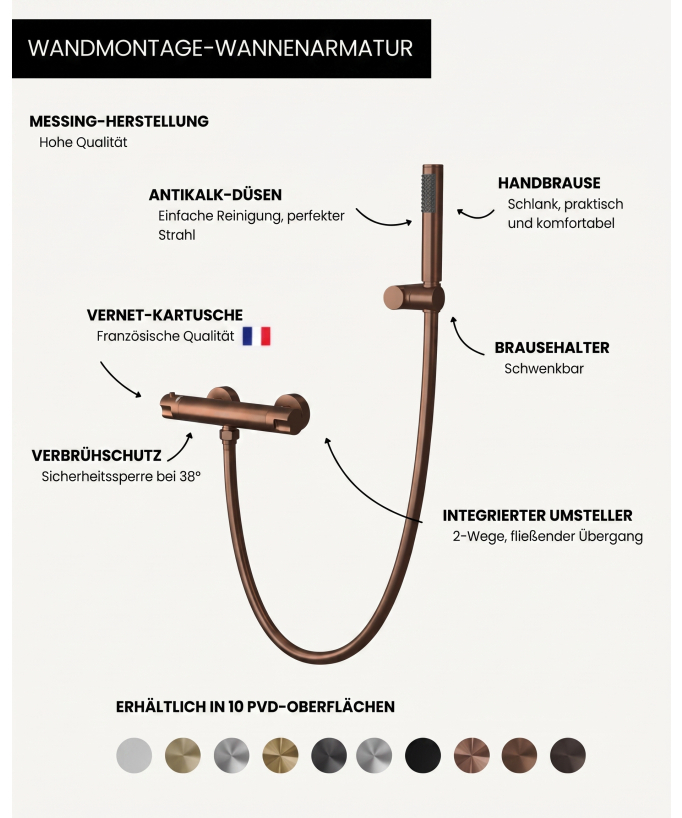 WANDMONTAGE-WANNENARMATUR

MESSING-HERSTELLUNG
Hohe Qualität

ANTIKALK-DÜSEN
Einfache Reinigung, perfekter Strahl

HANDBRAUSE
Schlank, praktisch und komfortabel

VERNET-KARTUSCHE
Französische Qualität

BRAUSEHALTER
Schwenkbar

VERBRÜHSCHUTZ
Sicherheitssperre bei 38°

INTEGRIERTER UMSTELLER
2-Wege, fließender Übergang

ERHÄLTLICH IN 10 PVD-OBERFLÄCHEN